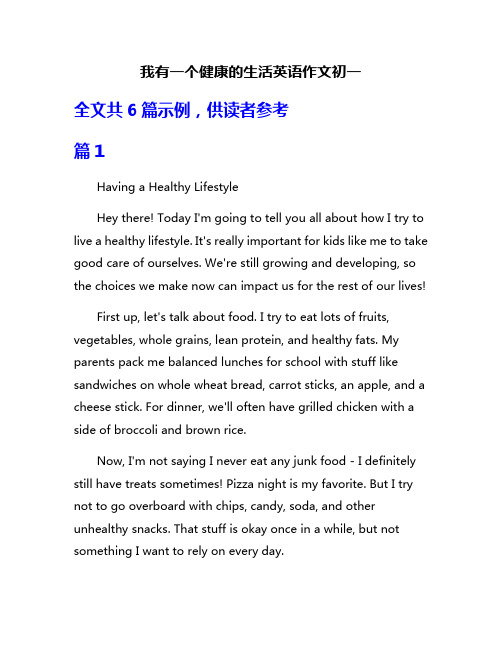 我有一个健康的生活英语作文初一

全文共 6 篇示例，供读者参考

篇 1

Having a Healthy Lifestyle

Hey there! Today I'm going to tell you all about how I try to live a healthy lifestyle. It's really important for kids like me to take good care of ourselves. We're still growing and developing, so the choices we make now can impact us for the rest of our lives!

First up, let's talk about food. I try to eat lots of fruits, vegetables, whole grains, lean protein, and healthy fats. My parents pack me balanced lunches for school with stuff like sandwiches on whole wheat bread, carrot sticks, an apple, and a cheese stick. For dinner, we'll often have grilled chicken with a side of broccoli and brown rice.

Now, I'm not saying I never eat any junk food - I definitely still have treats sometimes! Pizza night is my favorite. But I try not to go overboard with chips, candy, soda, and other unhealthy snacks. That stuff is okay once in a while, but not something I want to rely on every day.